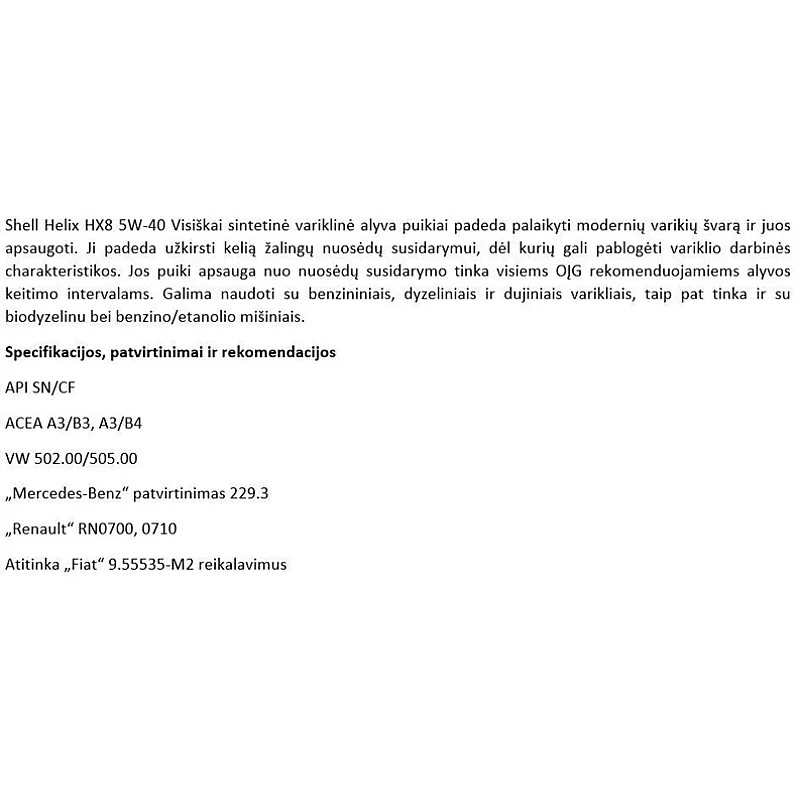 Shell Helix HX8 5W-40 Visiškai sintetinė variklinė alyva puikiai padeda palaikyti modernių varikių švarą ir juos apsaugoti. Ji padeda užkirsti kelią žalingų nuosėdų susidarymui, dėl kurių gali pablogėti variklio darbinės charakteristikos. Jos puiki apsauga nuo nuosėdų susidarymo tinka visiems OĮG rekomenduojamiems alyvos keitimo intervalams. Galima naudoti su benzininiais, dyzeliniais ir dujiniais varikliais, taip pat tinka ir su biodyzelinu bei benzino/etanolio mišiniais.

Specifikacijos, patvirtinimai ir rekomendacijos

API SN/CF

ACEA A3/B3, A3/B4

VW 502.00/505.00

„Mercedes-Benz“ patvirtinimas 229.3

„Renault“ RN0700, 0710

Atitinka „Fiat“ 9.55535-M2 reikalavimus